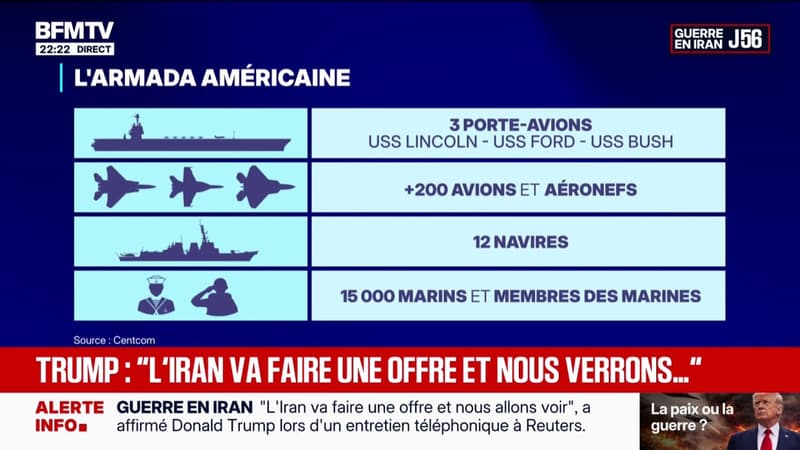 BFMTV
22:22 DIRECT

GUERRE EN IRAN J56

L'ARMADA AMÉRICAINE

3 PORTE-AVIONS
USS LINCOLN - USS FORD - USS BUSH

+200 AVIONS ET AÉRONEFS

12 NAVIRES

15 000 MARINS ET MEMBRES DES MARINES

Source : Centcom

TRUMP : "L'IRAN VA FAIRE UNE OFFRE ET NOUS VERRONS..."

ALERTE INFO

GUERRE EN IRAN "L'Iran va faire une offre et nous allons voir", a affirmé Donald Trump lors d'un entretien téléphonique à Reuters.

La paix ou la guerre ?